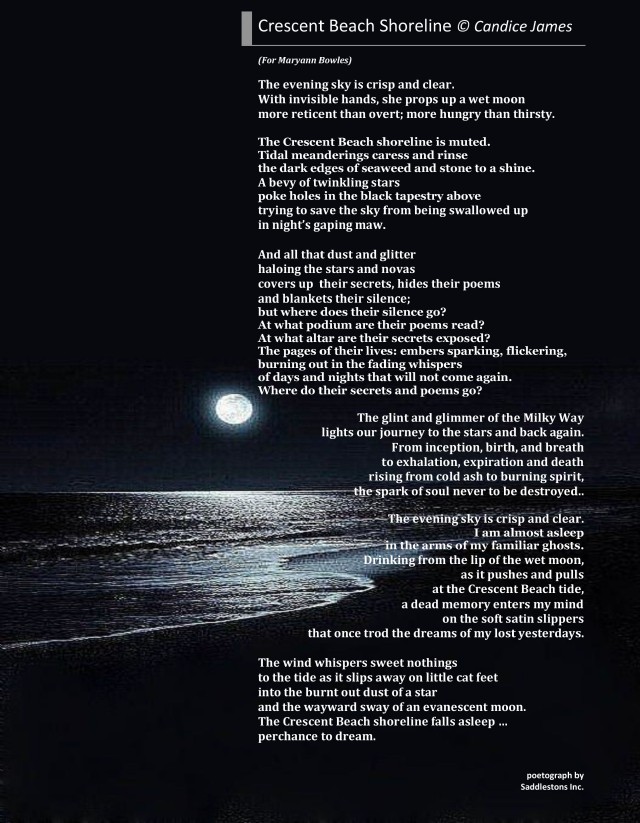 Crescent Beach Shoreline © Candice James

(For Maryann Bowles)

The evening sky is crisp and clear.
With invisible hands, she props up a wet moon
more reticent than overt; more hungry than thirsty.

The Crescent Beach shoreline is muted.
Tidal meanderings caress and rinse
the dark edges of seaweed and stone to a shine.
A bevy of twinkling stars
poke holes in the black tapestry above
trying to save the sky from being swallowed up
in night's gaping maw.

And all that dust and glitter
haloing the stars and novas
covers up their secrets, hides their poems
and blankets their silence;
but where does their silence go?
At what podium are their poems read?
At what altar are their secrets exposed?
The pages of their lives: embers sparking, flickering,
burning out in the fading whispers
of days and nights that will not come again.
Where do their secrets and poems go?

The glint and glimmer of the Milky Way
lights our journey to the stars and back again.
From inception, birth, and breath
to exhalation, expiration and death
rising from cold ash to burning spirit,
the spark of soul never to be destroyed..

The evening sky is crisp and clear.
I am almost asleep
in the arms of my familiar ghosts.
Drinking from the lip of the wet moon,
as it pushes and pulls
at the Crescent Beach tide,
a dead memory enters my mind
on the soft satin slippers
that once trod the dreams of my lost yesterdays.

The wind whispers sweet nothings
to the tide as it slips away on little cat feet
into the burnt out dust of a star
and the wayward sway of an evanescent moon.
The Crescent Beach shoreline falls asleep ...
perchance to dream.

poetograph by
Saddlestons Inc.